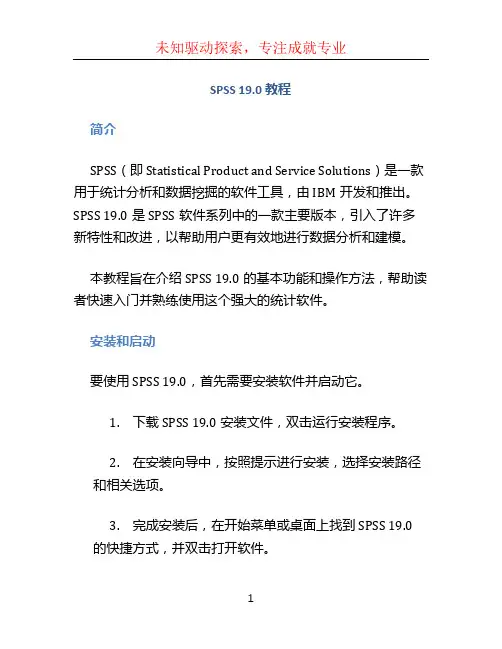 未知驱动探索，专注成就专业

SPSS 19.0 教程

简介

SPSS（即 Statistical Product and Service Solutions）是一款用于统计分析和数据挖掘的软件工具，由 IBM 开发和推出。SPSS 19.0 是 SPSS 软件系列中的一款主要版本，引入了许多新特性和改进，以帮助用户更有效地进行数据分析和建模。

本教程旨在介绍 SPSS 19.0 的基本功能和操作方法，帮助读者快速入门并熟练使用这个强大的统计软件。

安装和启动

要使用 SPSS 19.0，首先需要安装软件并启动它。

1. 下载 SPSS 19.0 安装文件，双击运行安装程序。

2. 在安装向导中，按照提示进行安装，选择安装路径和相关选项。

3. 完成安装后，在开始菜单或桌面上找到 SPSS 19.0 的快捷方式，并双击打开软件。

1